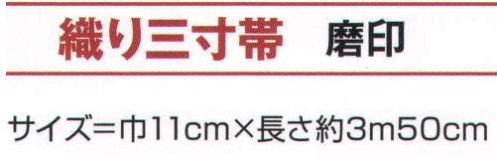 織り三寸帯　磨印

サイズ＝巾11cm×長さ約3m50cm